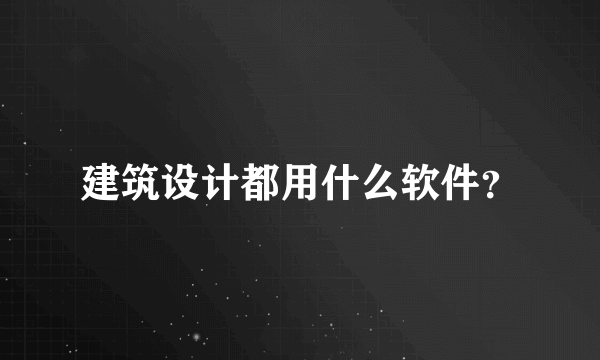 建筑设计都用什么软件?